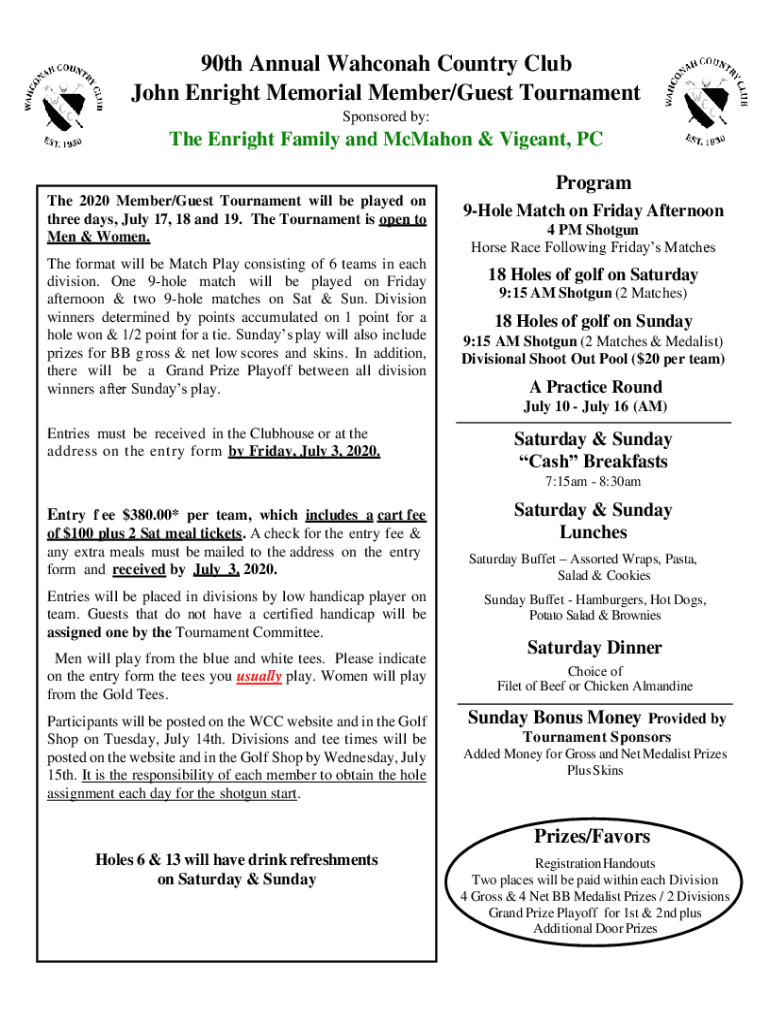 WAHCONAH COUNTRY CLUB
EST. 1930

90th Annual Wahconah Country Club
John Enright Memorial Member/Guest Tournament
Sponsored by:
The Enright Family and McMahon & Vigeant, PC

WAHCONAH COUNTRY CLUB
EST. 1930

The 2020 Member/Guest Tournament will be played on three days, July 17, 18 and 19. The Tournament is open to Men & Women.

The format will be Match Play consisting of 6 teams in each division. One 9-hole match will be played on Friday afternoon & two 9-hole matches on Sat & Sun. Division winners determined by points accumulated on 1 point for a hole won & 1/2 point for a tie. Sunday's play will also include prizes for BB gross & net low scores and skins. In addition, there will be a Grand Prize Playoff between all division winners after Sunday's play.

Entries must be received in the Clubhouse or at the address on the entry form by Friday, July 3, 2020.

Entry fee $380.00* per team, which includes a cart fee of $100 plus 2 Sat meal tickets. A check for the entry fee & any extra meals must be mailed to the address on the entry form and received by July 3, 2020.

Entries will be placed in divisions by low handicap player on team. Guests that do not have a certified handicap will be assigned one by the Tournament Committee.

Men will play from the blue and white tees. Please indicate on the entry form the tees you usually play. Women will play from the Gold Tees.

Participants will be posted on the WCC website and in the Golf Shop on Tuesday, July 14th. Divisions and tee times will be posted on the website and in the Golf Shop by Wednesday, July 15th. It is the responsibility of each member to obtain the hole assignment each day for the shotgun start.

Holes 6 & 13 will have drink refreshments on Saturday & Sunday

Program

9-Hole Match on Friday Afternoon
4 PM Shotgun
Horse Race Following Friday's Matches

18 Holes of golf on Saturday
9:15 AM Shotgun (2 Matches)

18 Holes of golf on Sunday
9:15 AM Shotgun (2 Matches & Medalist)
Divisional Shoot Out Pool ($20 per team)

A Practice Round
July 10 - July 16 (AM)

Saturday & Sunday
"Cash" Breakfasts
7:15am - 8:30am

Saturday & Sunday
Lunches
Saturday Buffet – Assorted Wraps, Pasta, Salad & Cookies
Sunday Buffet - Hamburgers, Hot Dogs, Potato Salad & Brownies

Saturday Dinner
Choice of
Filet of Beef or Chicken Almandine

Sunday Bonus Money Provided by
Tournament Sponsors
Added Money for Gross and Net Medalist Prizes
Plus Skins

Prizes/Favors
Registration Handouts
Two places will be paid within each Division
4 Gross & 4 Net BB Medalist Prizes / 2 Divisions
Grand Prize Playoff for 1st & 2nd plus
Additional Door Prizes